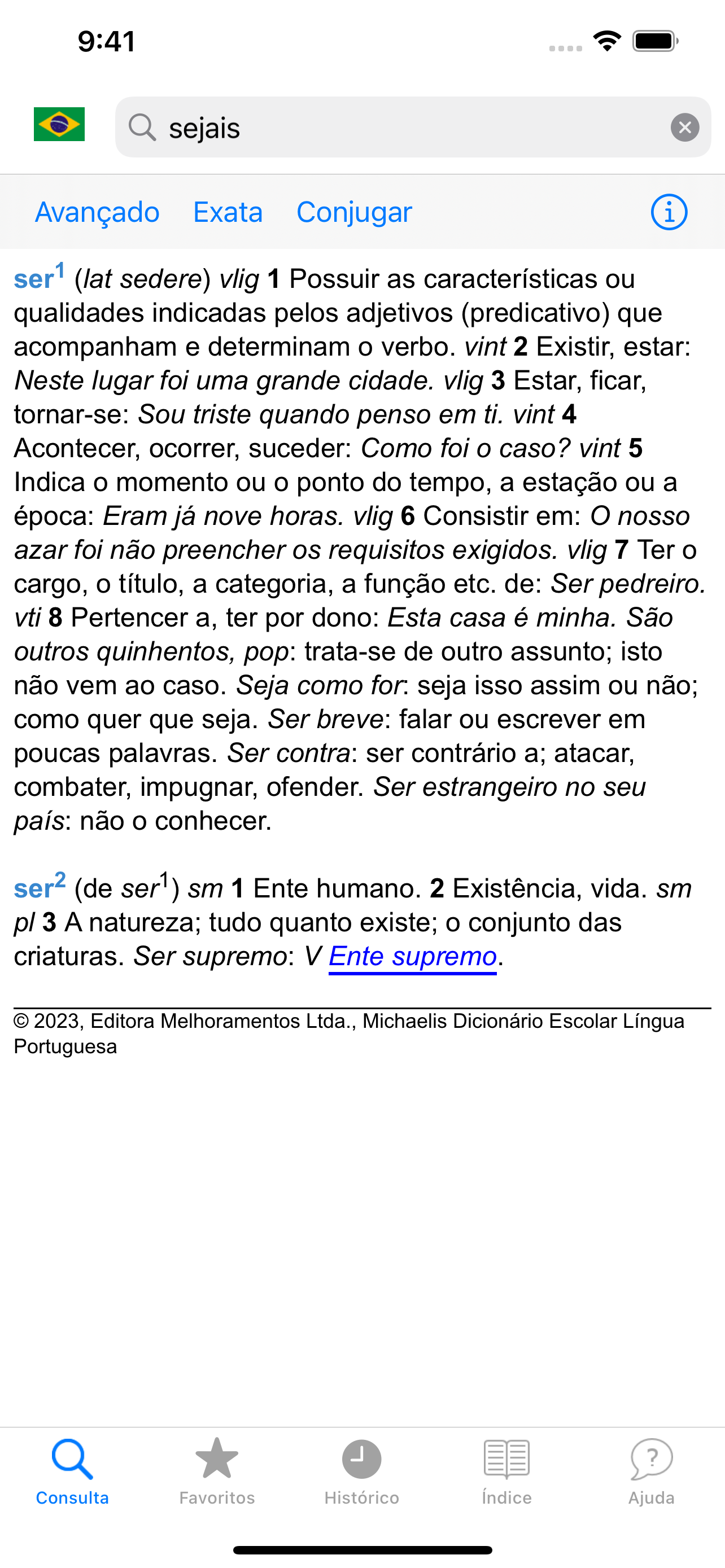 9:41

sejais

Avançado Exata Conjugar

ser$^1$ (lat sedere) vlig 1 Possuir as características ou qualidades indicadas pelos adjetivos (predicativo) que acompanham e determinam o verbo. vint 2 Existir, estar: Neste lugar foi uma grande cidade. vlig 3 Estar, ficar, tornar-se: Sou triste quando penso em ti. vint 4 Acontecer, ocorrer, suceder: Como foi o caso? vint 5 Indica o momento ou o ponto do tempo, a estação ou a época: Eram já nove horas. vlig 6 Consistir em: O nosso azar foi não preencher os requisitos exigidos. vlig 7 Ter o cargo, o título, a categoria, a função etc. de: Ser pedreiro. vti 8 Pertencer a, ter por dono: Esta casa é minha. São outros quinhentos, pop: trata-se de outro assunto; isto não vem ao caso. Seja como for: seja isso assim ou não; como quer que seja. Ser breve: falar ou escrever em poucas palavras. Ser contra: ser contrário a; atacar, combater, impugnar, ofender. Ser estrangeiro no seu país: não o conhecer.

ser$^2$ (de ser$^1$) sm 1 Ente humano. 2 Existência, vida. sm pl 3 A natureza; tudo quanto existe; o conjunto das criaturas. Ser supremo: V Ente supremo.

© 2023, Editora Melhoramentos Ltda., Michaelis Dicionário Escolar Língua Portuguesa

Consulta Favoritos Histórico Índice Ajuda